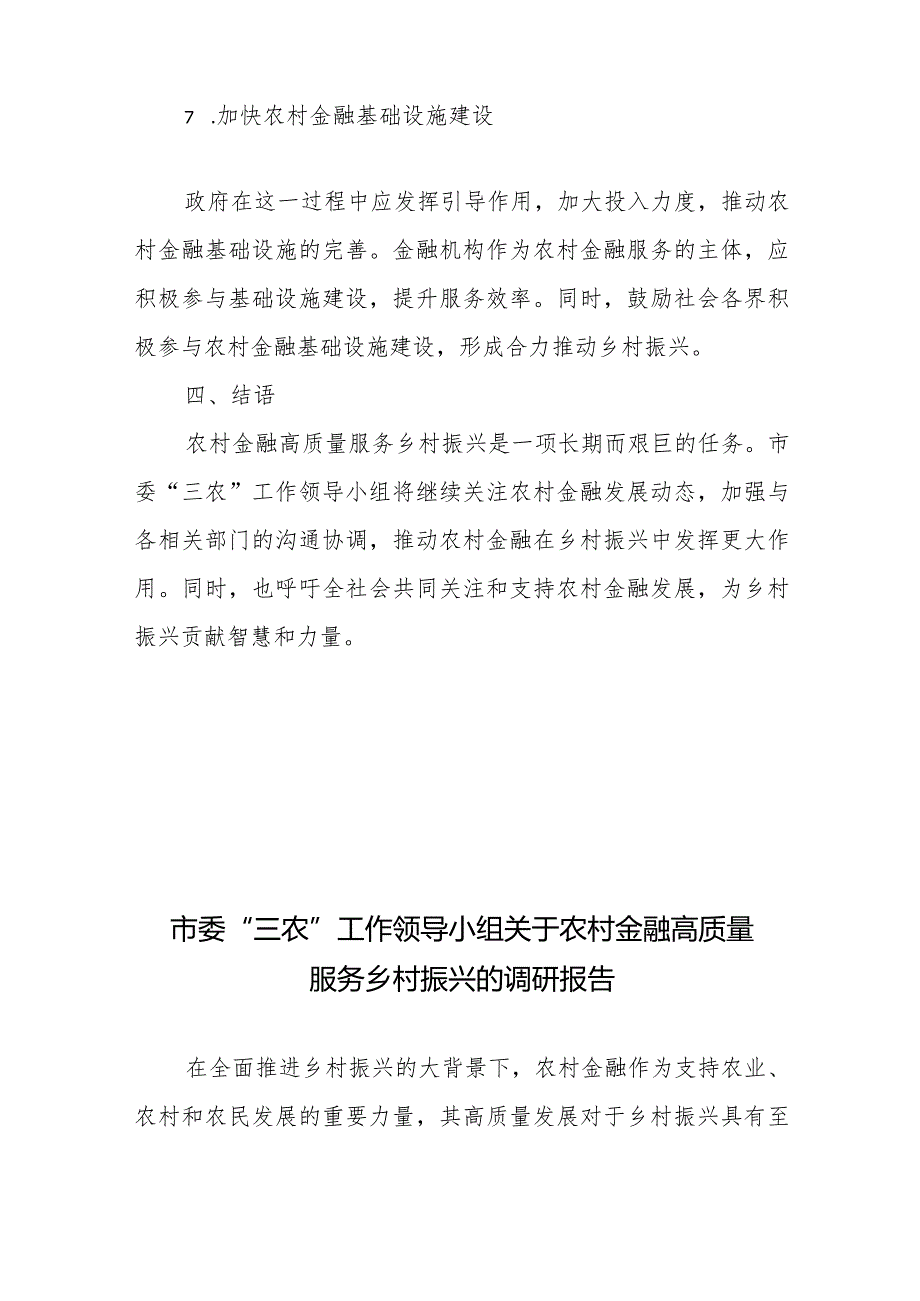 7 .加快农村金融基础设施建设

政府在这一过程中应发挥引导作用，加大投入力度，推动农村金融基础设施的完善。金融机构作为农村金融服务的主体，应积极参与基础设施建设，提升服务效率。同时，鼓励社会各界积极参与农村金融基础设施建设，形成合力推动乡村振兴。

四、结语

农村金融高质量服务乡村振兴是一项长期而艰巨的任务。市委“三农”工作领导小组将继续关注农村金融发展动态，加强与各相关部门的沟通协调，推动农村金融在乡村振兴中发挥更大作用。同时，也呼吁全社会共同关注和支持农村金融发展，为乡村振兴贡献智慧和力量。

市委“三农”工作领导小组关于农村金融高质量服务乡村振兴的调研报告

在全面推进乡村振兴的大背景下，农村金融作为支持农业、农村和农民发展的重要力量，其高质量发展对于乡村振兴具有至